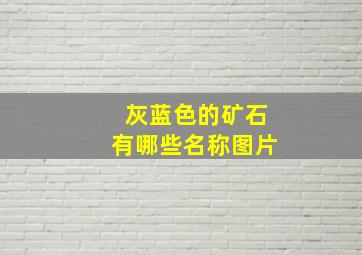 灰蓝色的矿石
有哪些名称图片